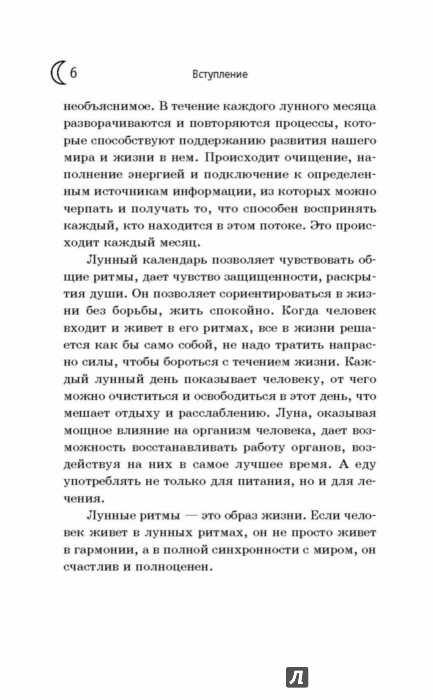 6 Вступление

необъяснимое. В течение каждого лунного месяца разворачиваются и повторяются процессы, которые способствуют поддержанию развития нашего мира и жизни в нем. Происходит очищение, наполнение энергией и подключение к определенным источникам информации, из которых можно черпать и получать то, что способен воспринять каждый, кто находится в этом потоке. Это происходит каждый месяц.

Лунный календарь позволяет чувствовать общие ритмы, дает чувство защищенности, раскрытия души. Он позволяет сориентироваться в жизни без борьбы, жить спокойно. Когда человек входит и живет в его ритмах, все в жизни решается как бы само собой, не надо тратить напрасно силы, чтобы бороться с течением жизни. Каждый лунный день показывает человеку, от чего можно очиститься и освободиться в этот день, что мешает отдыху и расслаблению. Луна, оказывая мощное влияние на организм человека, дает возможность восстанавливать работу органов, воздействуя на них в самое лучшее время. А еду употреблять не только для питания, но и для лечения.

Лунные ритмы — это образ жизни. Если человек живет в лунных ритмах, он не просто живет в гармонии, а в полной синхронности с миром, он счастлив и полноценен.

Л